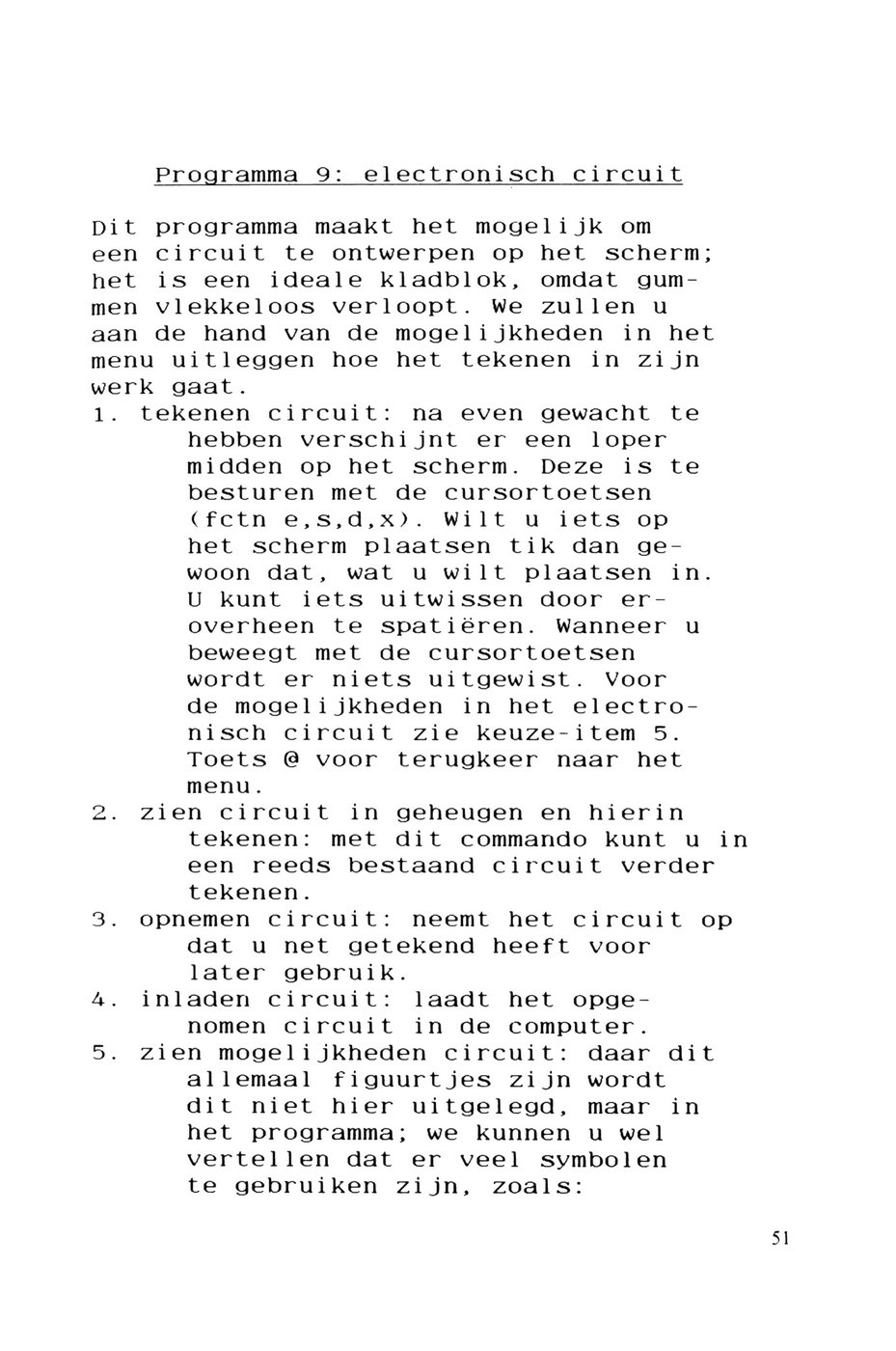 Programma 9: electronisch circuit

Dit programma maakt het mogelijk om een circuit te ontwerpen op het scherm; het is een ideale kladblok, omdat gummen vlekkeloos verloopt. We zullen u aan de hand van de mogelijkheden in het menu uitleggen hoe het tekenen in zijn werk gaat.
1. tekenen circuit: na even gewacht te hebben verschijnt er een loper midden op het scherm. Deze is te besturen met de cursortoetsen (fctn e,s,d,x). Wilt u iets op het scherm plaatsen tik dan gewoon dat, wat u wilt plaatsen in. U kunt iets uitwissen door eroverheen te spatiëren. Wanneer u beweegt met de cursortoetsen wordt er niets uitgewist. Voor de mogelijkheden in het electronisch circuit zie keuze-item 5. Toets @ voor terugkeer naar het menu.
2. zien circuit in geheugen en hierin tekenen: met dit commando kunt u in een reeds bestaand circuit verder tekenen.
3. opnemen circuit: neemt het circuit op dat u net getekend heeft voor later gebruik.
4. inladen circuit: laadt het opgenomen circuit in de computer.
5. zien mogelijkheden circuit: daar dit allemaal figuurtjes zijn wordt dit niet hier uitgelegd, maar in het programma; we kunnen u wel vertellen dat er veel symbolen te gebruiken zijn, zoals:

51